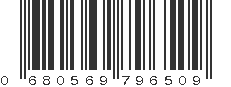 0 680569 796509